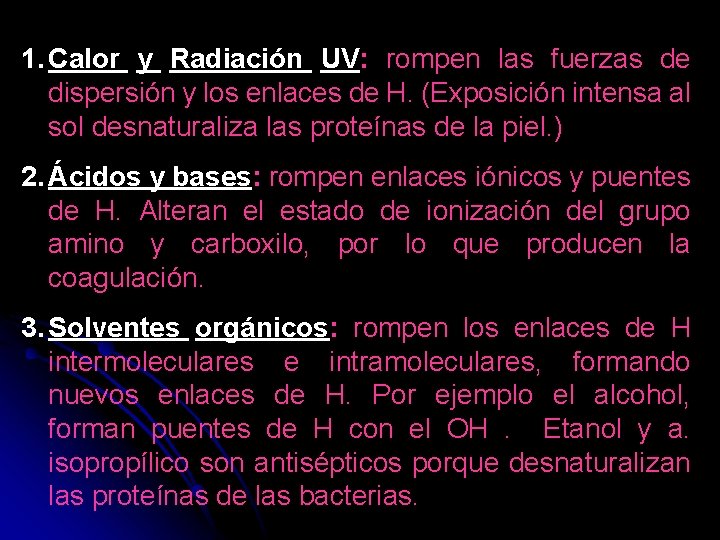 1. Calor y Radiación UV: rompen las fuerzas de dispersión y los enlaces de H. (Exposición intensa al sol desnaturaliza las proteínas de la piel.)

2. Ácidos y bases: rompen enlaces iónicos y puentes de H. Alteran el estado de ionización del grupo amino y carboxilo, por lo que producen la coagulación.

3. Solventes orgánicos: rompen los enlaces de H intermoleculares e intramoleculares, formando nuevos enlaces de H. Por ejemplo el alcohol, forman puentes de H con el OH . Etanol y a. isopropílico son antisépticos porque desnaturalizan las proteínas de las bacterias.